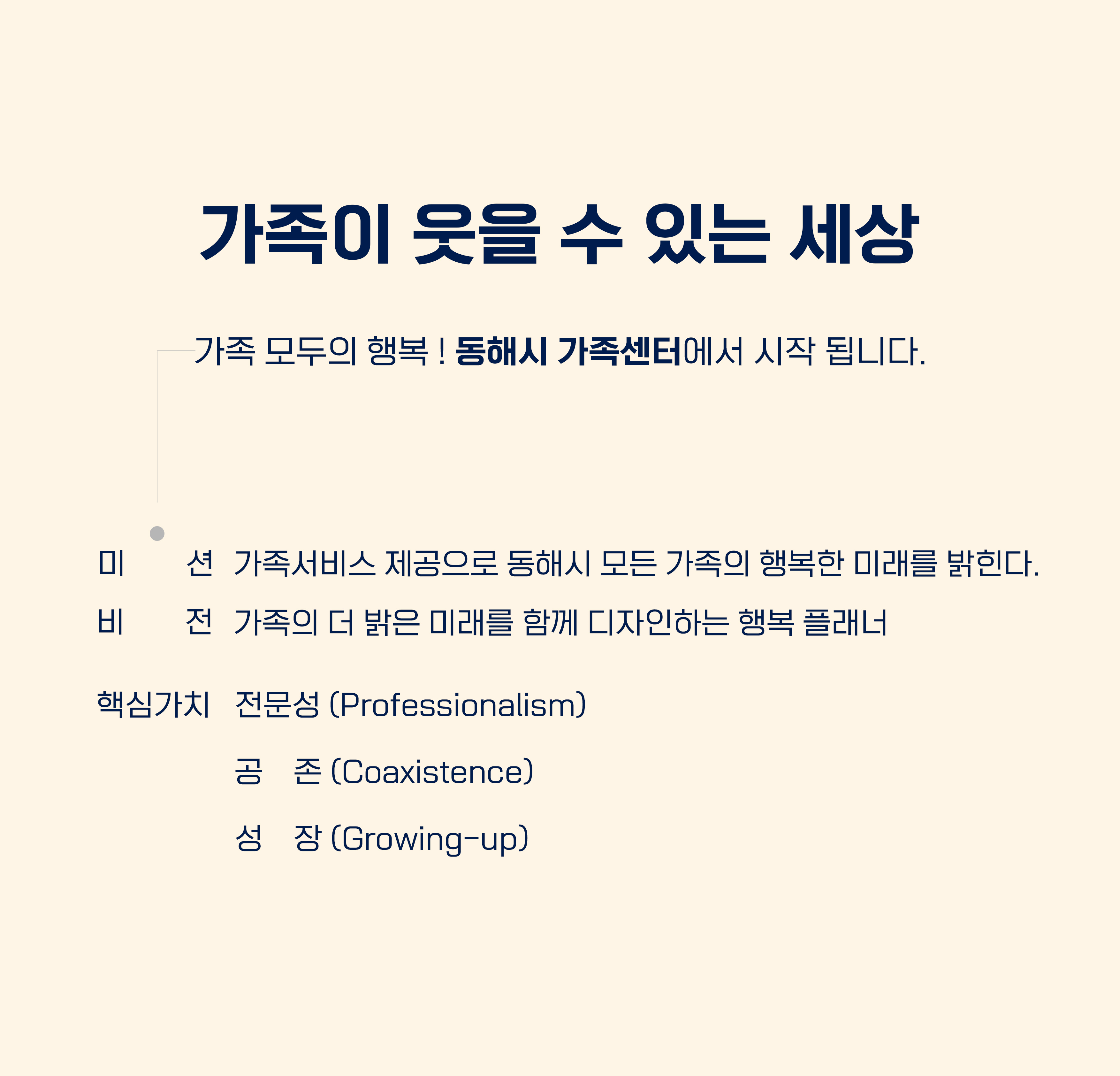 가족이 웃을 수 있는 세상

가족 모두의 행복 ! 동해시 가족센터에서 시작 됩니다.

미 션 가족서비스 제공으로 동해시 모든 가족의 행복한 미래를 밝힌다.

비 전 가족의 더 밝은 미래를 함께 디자인하는 행복 플래너

핵심가치 전문성 (Professionalism)

공 존 (Coaxistence)

성 장 (Growing-up)